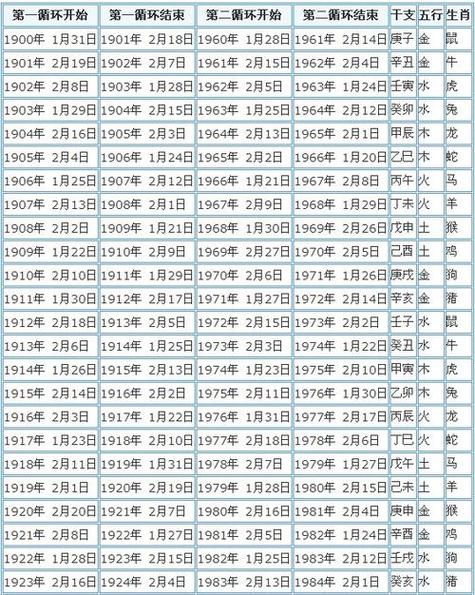 | 第一循环开始 | 第一循环结束 | 第二循环开始 | 第二循环结束 | 干支 | 五行 | 生肖 |
|---|---|---|---|---|---|---|
| 1900年 1月31日 | 1901年 2月18日 | 1960年 1月28日 | 1961年 2月14日 | 庚子 | 金 | 鼠 |
| 1901年 2月19日 | 1902年 2月7日 | 1961年 2月15日 | 1962年 2月4日 | 辛丑 | 金 | 牛 |
| 1902年 2月8日 | 1903年 1月28日 | 1962年 2月5日 | 1963年 1月24日 | 壬寅 | 水 | 虎 |
| 1903年 1月29日 | 1904年 2月15日 | 1963年 1月25日 | 1964年 2月12日 | 癸卯 | 水 | 兔 |
| 1904年 2月16日 | 1905年 2月3日 | 1964年 2月13日 | 1965年 2月1日 | 甲辰 | 木 | 龙 |
| 1905年 2月4日 | 1906年 1月24日 | 1965年 2月2日 | 1966年 1月20日 | 乙巳 | 木 | 蛇 |
| 1906年 1月25日 | 1907年 2月12日 | 1966年 1月21日 | 1967年 2月8日 | 丙午 | 火 | 马 |
| 1907年 2月13日 | 1908年 2月1日 | 1967年 2月9日 | 1968年 1月29日 | 丁未 | 火 | 羊 |
| 1908年 2月2日 | 1909年 1月21日 | 1968年 1月30日 | 1969年 2月26日 | 戊申 | 土 | 猴 |
| 1909年 1月22日 | 1910年 2月9日 | 1969年 2月27日 | 1970年 2月5日 | 己酉 | 土 | 鸡 |
| 1910年 2月10日 | 1911年 1月29日 | 1970年 2月6日 | 1971年 1月26日 | 庚戌 | 金 | 狗 |
| 1911年 1月30日 | 1912年 2月17日 | 1971年 1月27日 | 1972年 2月14日 | 辛亥 | 金 | 猪 |
| 1912年 2月18日 | 1913年 2月5日 | 1972年 2月15日 | 1973年 2月2日 | 壬子 | 水 | 鼠 |
| 1913年 2月6日 | 1914年 1月25日 | 1973年 2月3日 | 1974年 1月22日 | 癸丑 | 水 | 牛 |
| 1914年 1月26日 | 1915年 2月13日 | 1974年 1月23日 | 1975年 2月10日 | 甲寅 | 木 | 虎 |
| 1915年 2月14日 | 1916年 2月2日 | 1975年 2月11日 | 1976年 1月30日 | 乙卯 | 木 | 兔 |
| 1916年 2月3日 | 1917年 1月22日 | 1976年 1月31日 | 1977年 2月17日 | 丙辰 | 火 | 龙 |
| 1917年 1月23日 | 1918年 2月10日 | 1977年 2月18日 | 1978年 2月6日 | 丁巳 | 火 | 蛇 |
| 1918年 2月11日 | 1919年 1月31日 | 1978年 2月7日 | 1979年 1月27日 | 戊午 | 土 | 马 |
| 1919年 2月1日 | 1920年 2月19日 | 1979年 1月28日 | 1980年 2月15日 | 己未 | 土 | 羊 |
| 1920年 2月20日 | 1921年 2月7日 | 1980年 2月16日 | 1981年 2月4日 | 庚申 | 金 | 猴 |
| 1921年 2月8日 | 1922年 1月27日 | 1981年 2月5日 | 1982年 1月24日 | 辛酉 | 金 | 鸡 |
| 1922年 1月28日 | 1923年 2月15日 | 1982年 1月25日 | 1983年 2月12日 | 壬戌 | 水 | 狗 |
| 1923年 2月16日 | 1924年 2月4日 | 1983年 2月13日 | 1984年 2月1日 | 癸亥 | 水 | 猪 |